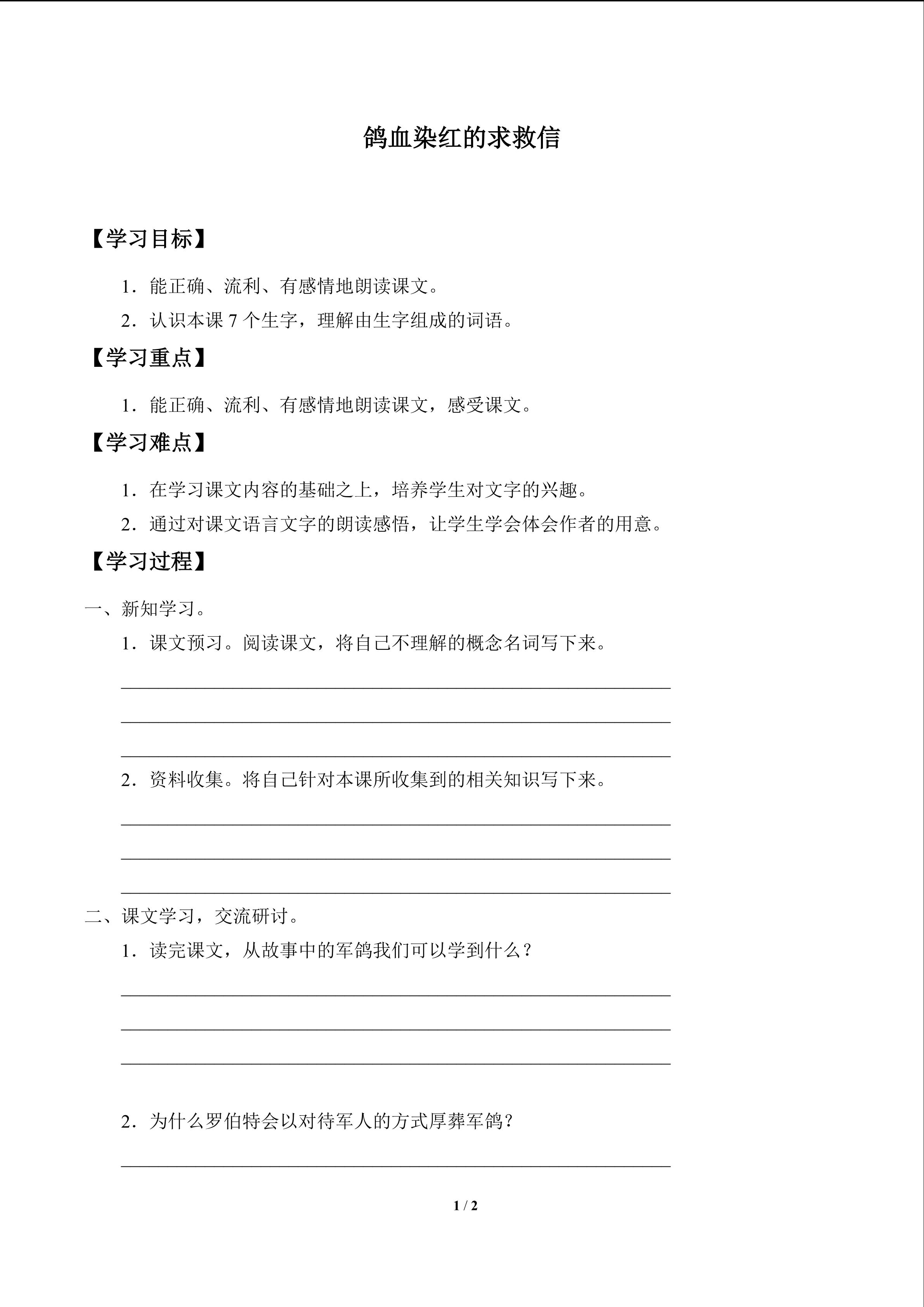 鸽血染红的求救信

【学习目标】

1．能正确、流利、有感情地朗读课文。

2．认识本课 7 个生字，理解由生字组成的词语。

【学习重点】

1．能正确、流利、有感情地朗读课文，感受课文。

【学习难点】

1．在学习课文内容的基础之上，培养学生对文字的兴趣。

2．通过对课文语言文字的朗读感悟，让学生学会体会作者的用意。

【学习过程】

一、新知学习。

1．课文预习。阅读课文，将自己不理解的概念名词写下来。

2．资料收集。将自己针对本课所收集到的相关知识写下来。

二、课文学习，交流研讨。

1．读完课文，从故事中的军鸽我们可以学到什么？

2．为什么罗伯特会以对待军人的方式厚葬军鸽？

1 / 2